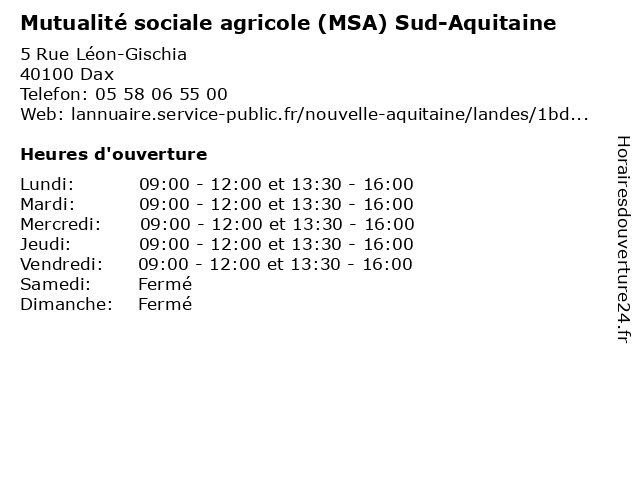 Mutualité sociale agricole (MSA) Sud-Aquitaine

5 Rue Léon-Gischia
40100 Dax
Telefon: 05 58 06 55 00
Web: lannuaire.service-public.fr/nouvelle-aquitaine/landes/1bd...

Heures d'ouverture

| | |
|---|---|
| Lundi: | 09:00 - 12:00 et 13:30 - 16:00 |
| Mardi: | 09:00 - 12:00 et 13:30 - 16:00 |
| Mercredi: | 09:00 - 12:00 et 13:30 - 16:00 |
| Jeudi: | 09:00 - 12:00 et 13:30 - 16:00 |
| Vendredi: | 09:00 - 12:00 et 13:30 - 16:00 |
| Samedi: | Fermé |
| Dimanche: | Fermé |

Horairesdouverture24.fr